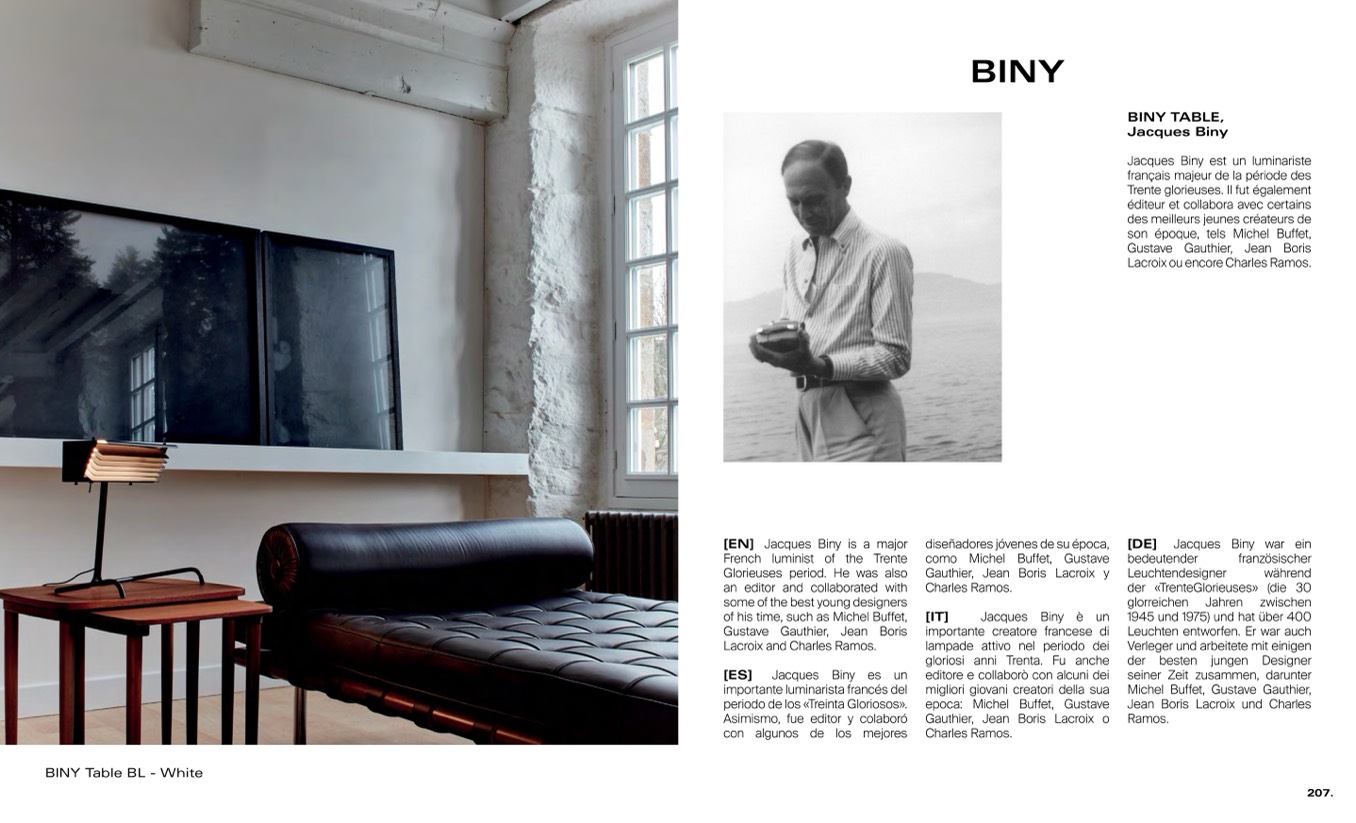 BINY

BINY TABLE,
Jacques Biny

Jacques Biny est un luminariste français majeur de la période des Trente glorieuses. Il fut également éditeur et collabora avec certains des meilleurs jeunes créateurs de son époque, tels Michel Buffet, Gustave Gauthier, Jean Boris Lacroix ou encore Charles Ramos.

[EN] Jacques Biny is a major French luminist of the Trente Glorieuses period. He was also an editor and collaborated with some of the best young designers of his time, such as Michel Buffet, Gustave Gauthier, Jean Boris Lacroix and Charles Ramos.

[ES] Jacques Biny es un importante luminarista francés del periodo de los «Treinta Gloriosos». Asimismo, fue editor y colaboró con algunos de los mejores diseñadores jóvenes de su época, como Michel Buffet, Gustave Gauthier, Jean Boris Lacroix y Charles Ramos.

[IT] Jacques Biny è un importante creatore francese di lampade attivo nel periodo dei gloriosi anni Trenta. Fu anche editore e collaborò con alcuni dei migliori giovani creatori della sua epoca: Michel Buffet, Gustave Gauthier, Jean Boris Lacroix o Charles Ramos.

[DE] Jacques Biny war ein bedeutender französischer Leuchtendesigner während der «TrenteGlorieuses» (die 30 glorreichen Jahren zwischen 1945 und 1975) und hat über 400 Leuchten entworfen. Er war auch Verleger und arbeitete mit einigen der besten jungen Designer seiner Zeit zusammen, darunter Michel Buffet, Gustave Gauthier, Jean Boris Lacroix und Charles Ramos.

BINY Table BL - White

207.